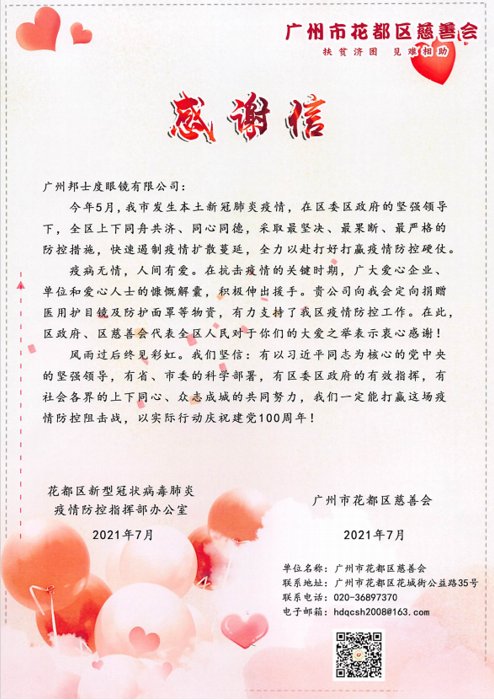 广州市花都区慈善会
扶贫济困 见难相助

感谢信

广州邦士度眼镜有限公司：

今年5月，我市发生本土新冠肺炎疫情，在区委区政府的坚强领导下，全区上下同舟共济、同心同德，采取最坚决、最果断、最严格的防控措施，快速遏制疫情扩散蔓延，全力以赴打好打赢疫情防控硬仗。

疫病无情，人间有爱。在抗击疫情的关键时期，广大爱心企业、单位和爱心人士的慷慨解囊，积极伸出援手。贵公司向我会定向捐赠医用护目镜及防护面罩等物资，有力支持了我区疫情防控工作。在此，区政府、区慈善会代表全区人民对于你们的大爱之举表示衷心感谢！

风雨过后终见彩虹。我们坚信：有以习近平同志为核心的党中央的坚强领导，有省、市委的科学部署，有区委区政府的有效指挥，有社会各界的上下同心、众志成城的共同努力，我们一定能打赢这场疫情防控阻击战，以实际行动庆祝建党100周年！

花都区新型冠状病毒肺炎疫情防控指挥部办公室
2021年7月

广州市花都区慈善会
2021年7月

单位名称：广州市花都区慈善会
联系地址：广州市花都区花城街公益路35号
联系电话：020-36897370
电子邮箱：hdqcsh2008@163.com